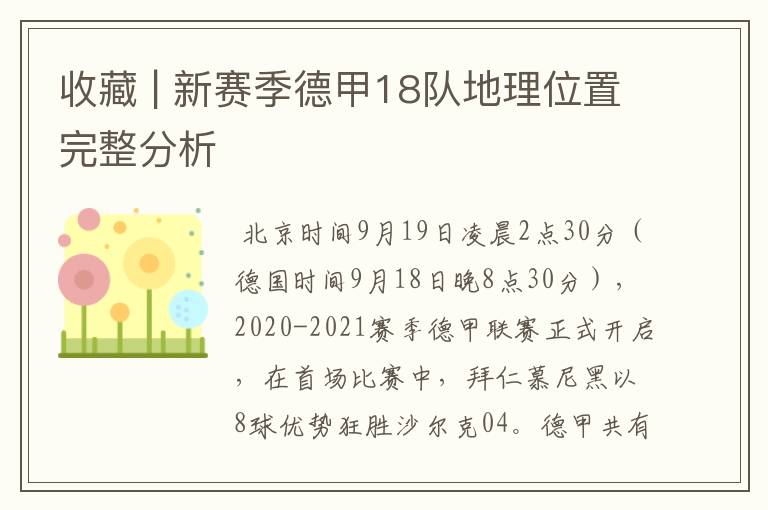 收藏 | 新赛季德甲18队地理位置完整分析

北京时间9月19日凌晨2点30分（德国时间9月18日晚8点30分），2020-2021赛季德甲联赛正式开启，在首场比赛中，拜仁慕尼黑以8球优势狂胜沙尔克04。德甲共有